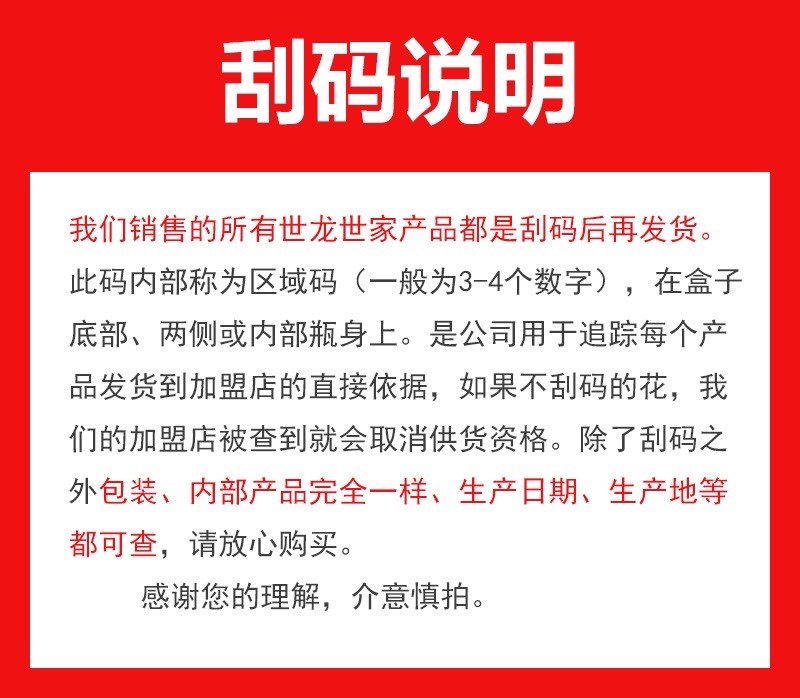 刮码说明

我们销售的所有世龙世家产品都是刮码后再发货。此码内部称为区域码（一般为3-4个数字），在盒子底部、两侧或内部瓶身上。是公司用于追踪每个产品发货到加盟店的直接依据，如果不刮码的花，我们的加盟店被查到就会取消供货资格。除了刮码之外包装、内部产品完全一样、生产日期、生产地等都可查，请放心购买。

感谢您的理解，介意慎拍。